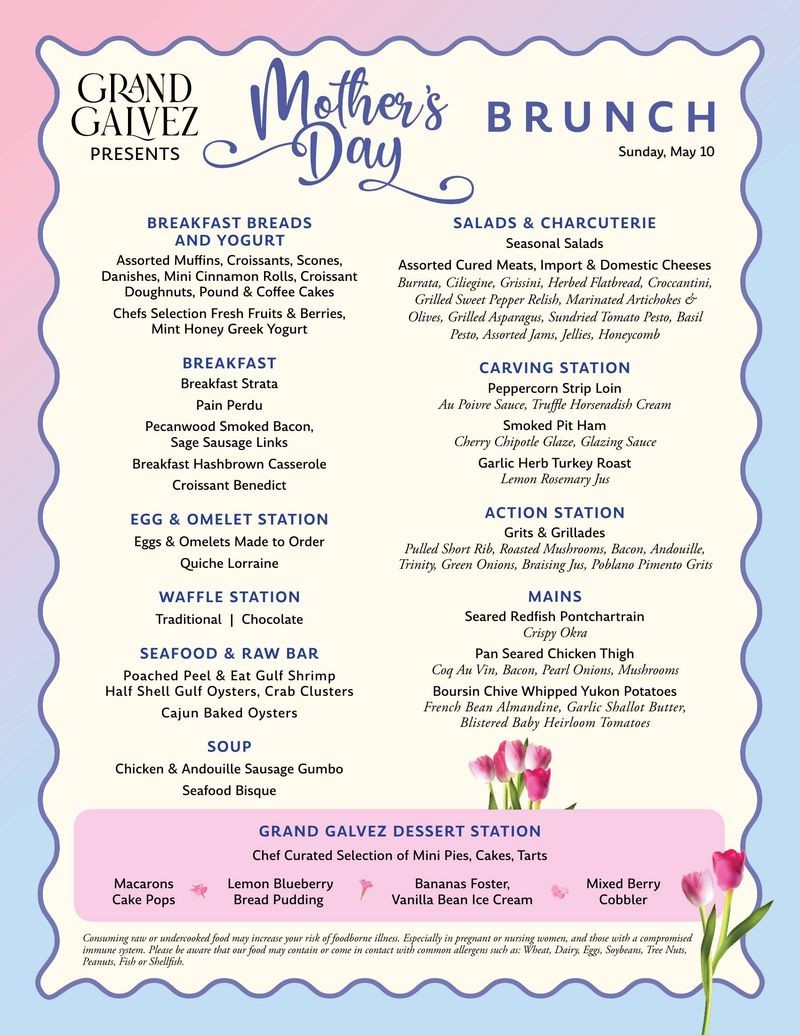 GRAND GALVEZ PRESENTS

Mother's Day

BRUNCH

Sunday, May 10

BREAKFAST BREADS AND YOGURT

Assorted Muffins, Croissants, Scones, Danishes, Mini Cinnamon Rolls, Croissant Doughnuts, Pound & Coffee Cakes

Chefs Selection Fresh Fruits & Berries, Mint Honey Greek Yogurt

BREAKFAST

Breakfast Strata

Pain Perdu

Pecanwood Smoked Bacon, Sage Sausage Links

Breakfast Hashbrown Casserole

Croissant Benedict

EGG & OMELET STATION

Eggs & Omelets Made to Order

Quiche Lorraine

WAFFLE STATION

Traditional | Chocolate

SEAFOOD & RAW BAR

Poached Peel & Eat Gulf Shrimp Half Shell Gulf Oysters, Crab Clusters

Cajun Baked Oysters

SOUP

Chicken & Andouille Sausage Gumbo

Seafood Bisque

SALADS & CHARCUTERIE

Seasonal Salads

Assorted Cured Meats, Import & Domestic Cheeses
Burrata, Ciliegine, Grissini, Herbed Flatbread, Croccantini, Grilled Sweet Pepper Relish, Marinated Artichokes & Olives, Grilled Asparagus, Sundried Tomato Pesto, Basil Pesto, Assorted Jams, Jellies, Honeycomb

CARVING STATION

Peppercorn Strip Loin
Au Poivre Sauce, Truffle Horseradish Cream

Smoked Pit Ham
Cherry Chipotle Glaze, Glazing Sauce

Garlic Herb Turkey Roast
Lemon Rosemary Jus

ACTION STATION

Grits & Grillades
Pulled Short Rib, Roasted Mushrooms, Bacon, Andouille, Trinity, Green Onions, Braising Jus, Poblano Pimento Grits

MAINS

Seared Redfish Pontchartrain
Crispy Okra

Pan Seared Chicken Thigh
Coq Au Vin, Bacon, Pearl Onions, Mushrooms

Boursin Chive Whipped Yukon Potatoes
French Bean Almandine, Garlic Shallot Butter, Blistered Baby Heirloom Tomatoes

GRAND GALVEZ DESSERT STATION

Chef Curated Selection of Mini Pies, Cakes, Tarts

Macarons Cake Pops

Lemon Blueberry Bread Pudding

Bananas Foster, Vanilla Bean Ice Cream

Mixed Berry Cobbler

Consuming raw or undercooked food may increase your risk of foodborne illness. Especially in pregnant or nursing women, and those with a compromised immune system. Please be aware that our food may contain or come in contact with common allergens such as: Wheat, Dairy, Eggs, Soybeans, Tree Nuts, Peanuts, Fish or Shellfish.